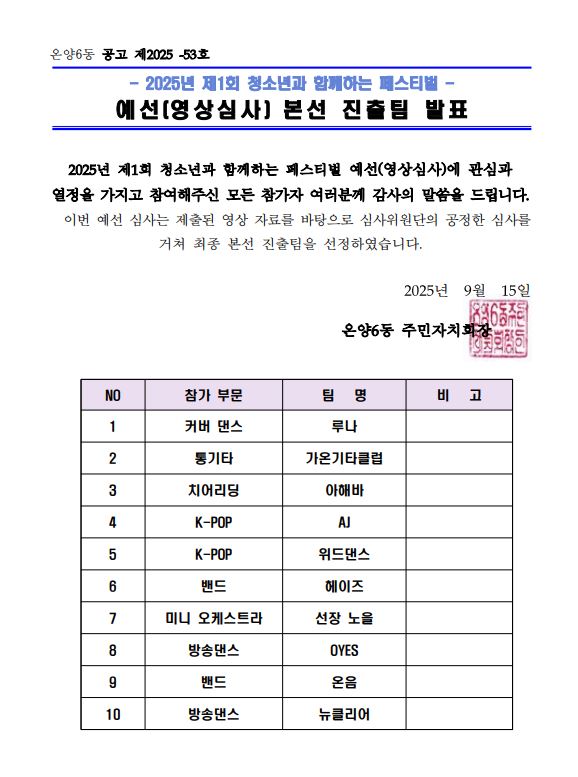 온양6동 공고 제2025 -53호

- 2025년 제1회 청소년과 함께하는 페스티벌 -

예선(영상심사) 본선 진출팀 발표

2025년 제1회 청소년과 함께하는 페스티벌 예선(영상심사)에 관심과 열정을 가지고 참여해주신 모든 참가자 여러분께 감사의 말씀을 드립니다.

이번 예선 심사는 제출된 영상 자료를 바탕으로 심사위원단의 공정한 심사를 거쳐 최종 본선 진출팀을 선정하였습니다.

2025년 9월 15일

온양6동 주민자치회장

온양6동주민자치회장인

| NO | 참가 부문 | 팀 명 | 비 고 |
|---|---|---|---|
| 1 | 커버 댄스 | 루나 | |
| 2 | 통기타 | 가온기타클럽 | |
| 3 | 치어리딩 | 아해바 | |
| 4 | K-POP | AJ | |
| 5 | K-POP | 위드댄스 | |
| 6 | 밴드 | 헤이즈 | |
| 7 | 미니 오케스트라 | 선장 노을 | |
| 8 | 방송댄스 | OYES | |
| 9 | 밴드 | 온음 | |
| 10 | 방송댄스 | 뉴클리어 | |